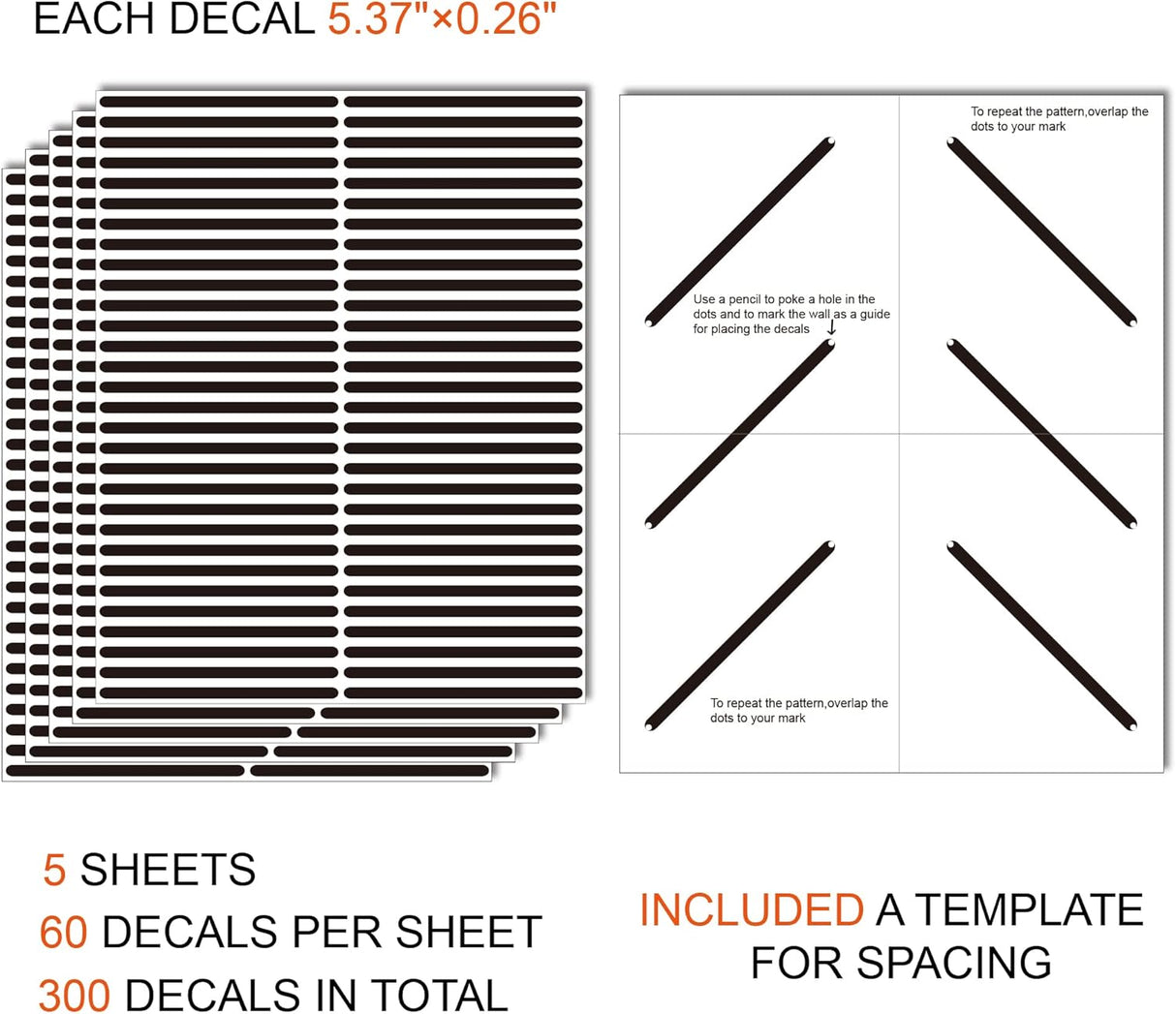 EACH DECAL 5.37"×0.26"

To repeat the pattern,overlap the dots to your mark

Use a pencil to poke a hole in the dots and to mark the wall as a guide for placing the decals ↓

To repeat the pattern,overlap the dots to your mark

5 SHEETS
60 DECALS PER SHEET
300 DECALS IN TOTAL

INCLUDED A TEMPLATE FOR SPACING